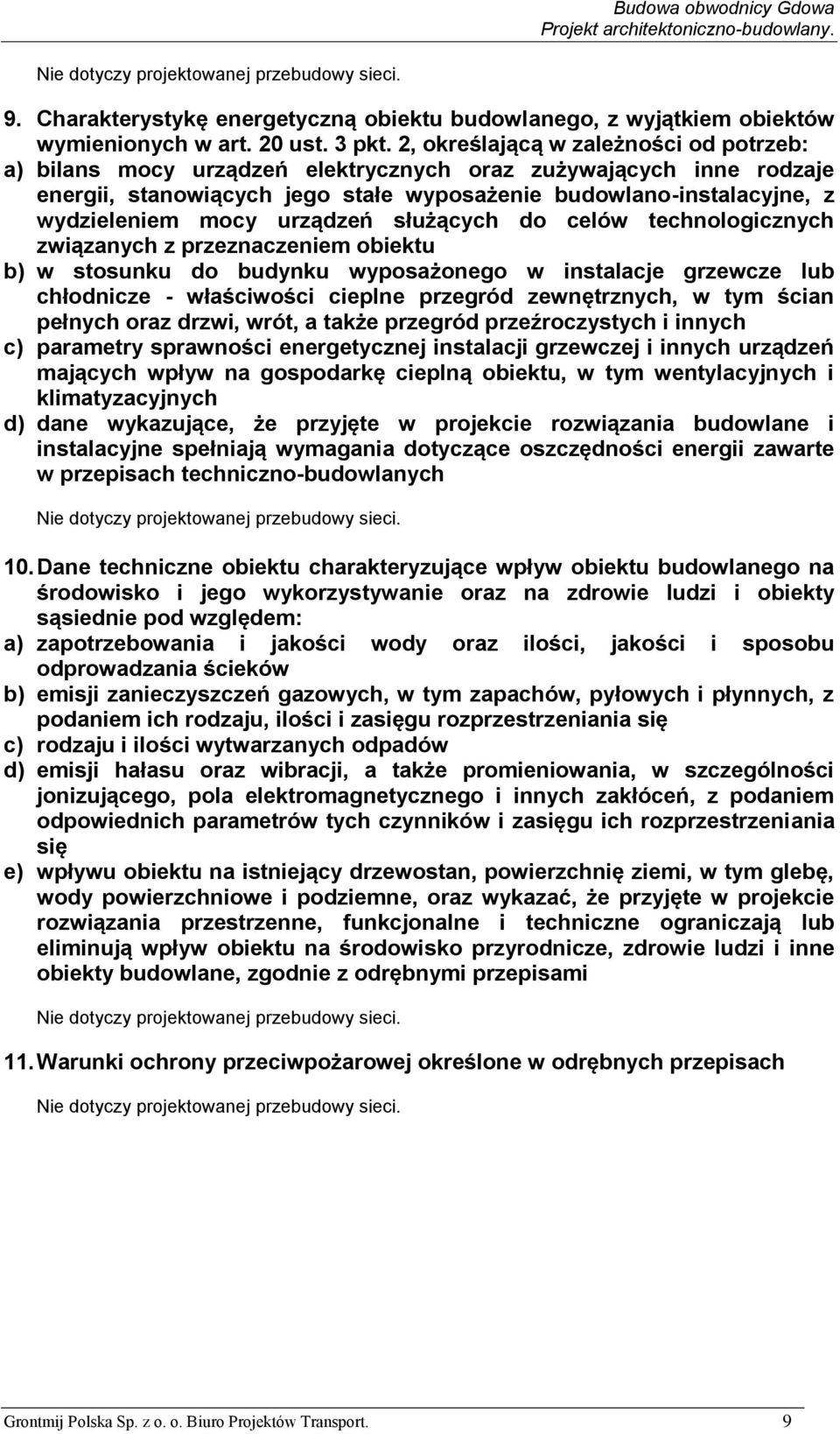 Budowa obwodnicy Gdowa
Projekt architektoniczno-budowlany.

Nie dotyczy projektowanej przebudowy sieci.

9. Charakterystykę energetyczną obiektu budowlanego, z wyjątkiem obiektów wymienionych w art. 20 ust. 3 pkt. 2, określającą w zależności od potrzeb:
a) bilans mocy urządzeń elektrycznych oraz zużywających inne rodzaje energii, stanowiących jego stałe wyposażenie budowlano-instalacyjne, z wydzieleniem mocy urządzeń służących do celów technologicznych związanych z przeznaczeniem obiektu
b) w stosunku do budynku wyposażonego w instalacje grzewcze lub chłodnicze - właściwości cieplne przegród zewnętrznych, w tym ścian pełnych oraz drzwi, wrót, a także przegród przeźroczystych i innych
c) parametry sprawności energetycznej instalacji grzewczej i innych urządzeń mających wpływ na gospodarkę cieplną obiektu, w tym wentylacyjnych i klimatyzacyjnych
d) dane wykazujące, że przyjęte w projekcie rozwiązania budowlane i instalacyjne spełniają wymagania dotyczące oszczędności energii zawarte w przepisach techniczno-budowlanych

Nie dotyczy projektowanej przebudowy sieci.

10. Dane techniczne obiektu charakteryzujące wpływ obiektu budowlanego na środowisko i jego wykorzystywanie oraz na zdrowie ludzi i obiekty sąsiednie pod względem:
a) zapotrzebowania i jakości wody oraz ilości, jakości i sposobu odprowadzania ścieków
b) emisji zanieczyszczeń gazowych, w tym zapachów, pyłowych i płynnych, z podaniem ich rodzaju, ilości i zasięgu rozprzestrzeniania się
c) rodzaju i ilości wytwarzanych odpadów
d) emisji hałasu oraz wibracji, a także promieniowania, w szczególności jonizującego, pola elektromagnetycznego i innych zakłóceń, z podaniem odpowiednich parametrów tych czynników i zasięgu ich rozprzestrzeniania się
e) wpływu obiektu na istniejący drzewostan, powierzchnię ziemi, w tym glebę, wody powierzchniowe i podziemne, oraz wykazać, że przyjęte w projekcie rozwiązania przestrzenne, funkcjonalne i techniczne ograniczają lub eliminują wpływ obiektu na środowisko przyrodnicze, zdrowie ludzi i inne obiekty budowlane, zgodnie z odrębnymi przepisami

Nie dotyczy projektowanej przebudowy sieci.

11. Warunki ochrony przeciwpożarowej określone w odrębnych przepisach

Nie dotyczy projektowanej przebudowy sieci.

Grontmij Polska Sp. z o. o. Biuro Projektów Transport. 9